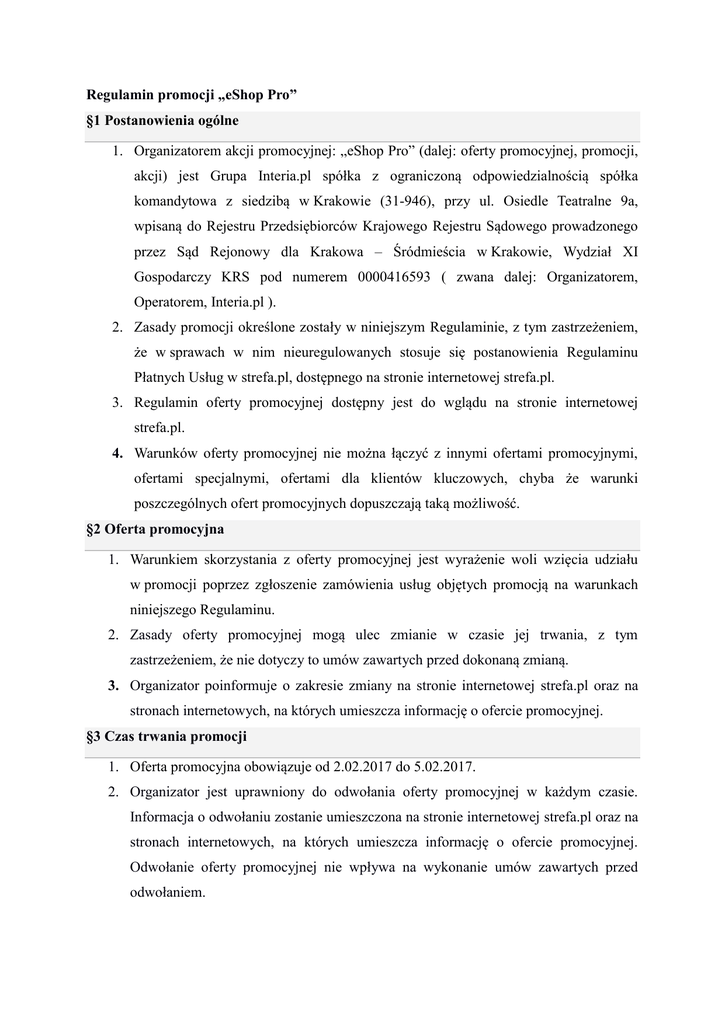 Regulamin promocji „eShop Pro”

§1 Postanowienia ogólne

1. Organizatorem akcji promocyjnej: „eShop Pro” (dalej: oferty promocyjnej, promocji, akcji) jest Grupa Interia.pl spółka z ograniczoną odpowiedzialnością spółka komandytowa z siedzibą w Krakowie (31-946), przy ul. Osiedle Teatralne 9a, wpisaną do Rejestru Przedsiębiorców Krajowego Rejestru Sądowego prowadzonego przez Sąd Rejonowy dla Krakowa – Śródmieścia w Krakowie, Wydział XI Gospodarczy KRS pod numerem 0000416593 ( zwana dalej: Organizatorem, Operatorem, Interia.pl ).
2. Zasady promocji określone zostały w niniejszym Regulaminie, z tym zastrzeżeniem, że w sprawach w nim nieuregulowanych stosuje się postanowienia Regulaminu Płatnych Usług w strefa.pl, dostępnego na stronie internetowej strefa.pl.
3. Regulamin oferty promocyjnej dostępny jest do wglądu na stronie internetowej strefa.pl.
4. Warunków oferty promocyjnej nie można łączyć z innymi ofertami promocyjnymi, ofertami specjalnymi, ofertami dla klientów kluczowych, chyba że warunki poszczególnych ofert promocyjnych dopuszczają taką możliwość.

§2 Oferta promocyjna

1. Warunkiem skorzystania z oferty promocyjnej jest wyrażenie woli wzięcia udziału w promocji poprzez zgłoszenie zamówienia usług objętych promocją na warunkach niniejszego Regulaminu.
2. Zasady oferty promocyjnej mogą ulec zmianie w czasie jej trwania, z tym zastrzeżeniem, że nie dotyczy to umów zawartych przed dokonaną zmianą.
3. Organizator poinformuje o zakresie zmiany na stronie internetowej strefa.pl oraz na stronach internetowych, na których umieszcza informację o ofercie promocyjnej.

§3 Czas trwania promocji

1. Oferta promocyjna obowiązuje od 2.02.2017 do 5.02.2017.
2. Organizator jest uprawniony do odwołania oferty promocyjnej w każdym czasie. Informacja o odwołaniu zostanie umieszczona na stronie internetowej strefa.pl oraz na stronach internetowych, na których umieszcza informację o ofercie promocyjnej. Odwołanie oferty promocyjnej nie wpływa na wykonanie umów zawartych przed odwołaniem.